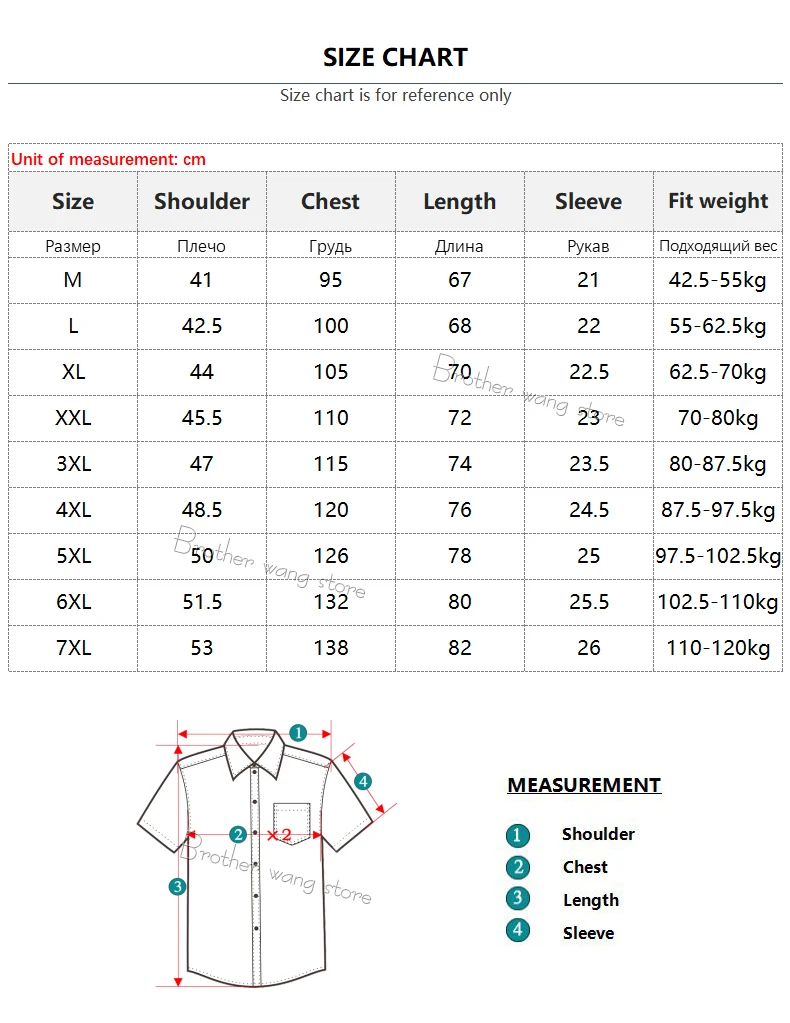 SIZE CHART

Size chart is for reference only

Unit of measurement: cm

| Size | Shoulder | Chest | Length | Sleeve | Fit weight |
|---|---|---|---|---|---|
| Размер | Плечо | Грудь | Длина | Рукав | Подходящий вес |
| M | 41 | 95 | 67 | 21 | 42.5-55kg |
| L | 42.5 | 100 | 68 | 22 | 55-62.5kg |
| XL | 44 | 105 | 70 | 22.5 | 62.5-70kg |
| XXL | 45.5 | 110 | 72 | 23 | 70-80kg |
| 3XL | 47 | 115 | 74 | 23.5 | 80-87.5kg |
| 4XL | 48.5 | 120 | 76 | 24.5 | 87.5-97.5kg |
| 5XL | 50 | 126 | 78 | 25 | 97.5-102.5kg |
| 6XL | 51.5 | 132 | 80 | 25.5 | 102.5-110kg |
| 7XL | 53 | 138 | 82 | 26 | 110-120kg |

Brother wang store

Brother wang store

1

4

2 ×2

3

Brother wang store

MEASUREMENT

1 Shoulder
2 Chest
3 Length
4 Sleeve